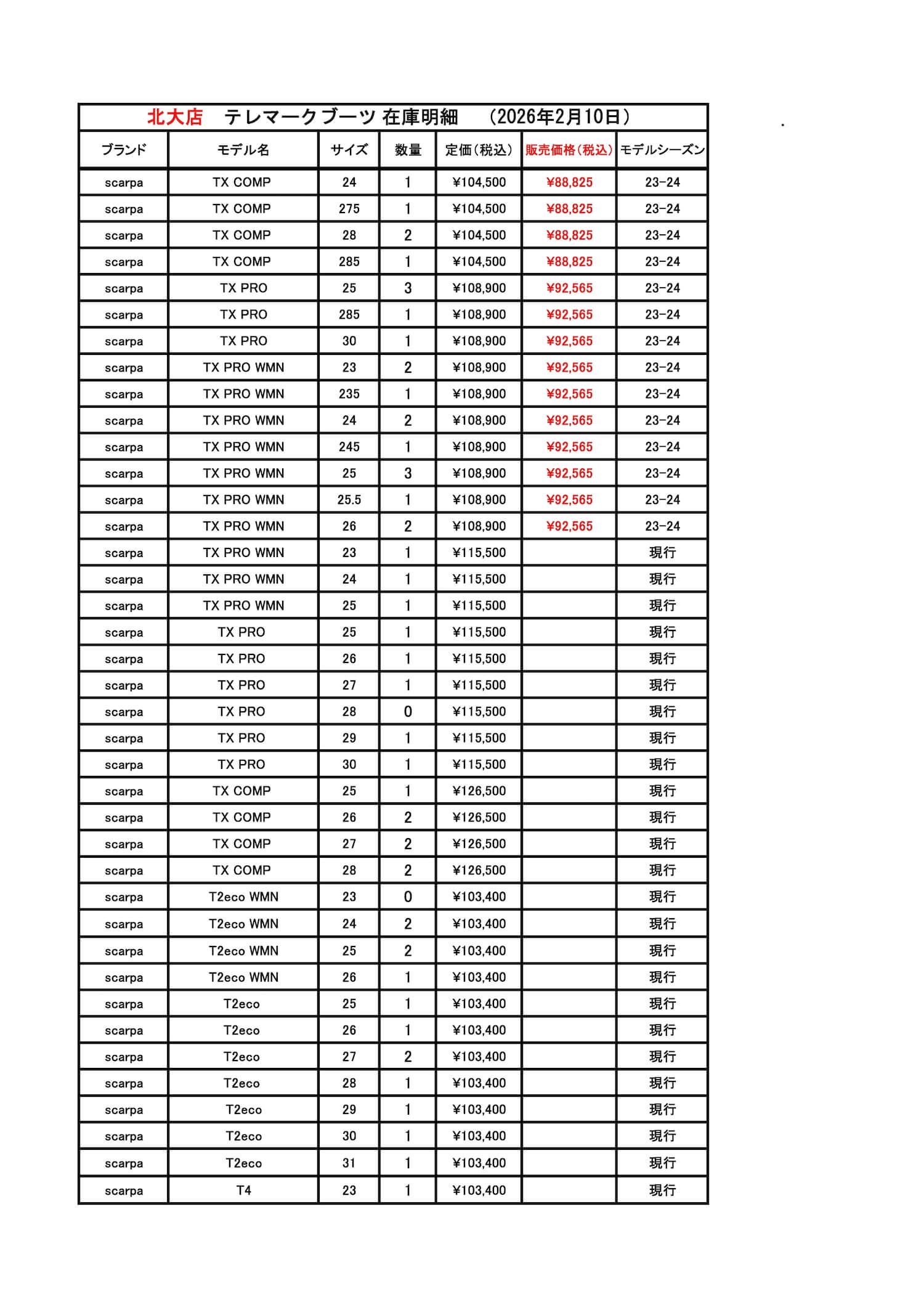 北大店　テレマークブーツ 在庫明細　（2026年2月10日）

| ブランド | モデル名 | サイズ | 数量 | 定価（税込） | 販売価格（税込） | モデルシーズン |
|---|---|---|---|---|---|---|
| scarpa | TX COMP | 24 | 1 | ¥104,500 | ¥88,825 | 23-24 |
| scarpa | TX COMP | 275 | 1 | ¥104,500 | ¥88,825 | 23-24 |
| scarpa | TX COMP | 28 | 2 | ¥104,500 | ¥88,825 | 23-24 |
| scarpa | TX COMP | 285 | 1 | ¥104,500 | ¥88,825 | 23-24 |
| scarpa | TX PRO | 25 | 3 | ¥108,900 | ¥92,565 | 23-24 |
| scarpa | TX PRO | 285 | 1 | ¥108,900 | ¥92,565 | 23-24 |
| scarpa | TX PRO | 30 | 1 | ¥108,900 | ¥92,565 | 23-24 |
| scarpa | TX PRO WMN | 23 | 2 | ¥108,900 | ¥92,565 | 23-24 |
| scarpa | TX PRO WMN | 235 | 1 | ¥108,900 | ¥92,565 | 23-24 |
| scarpa | TX PRO WMN | 24 | 2 | ¥108,900 | ¥92,565 | 23-24 |
| scarpa | TX PRO WMN | 245 | 1 | ¥108,900 | ¥92,565 | 23-24 |
| scarpa | TX PRO WMN | 25 | 3 | ¥108,900 | ¥92,565 | 23-24 |
| scarpa | TX PRO WMN | 25.5 | 1 | ¥108,900 | ¥92,565 | 23-24 |
| scarpa | TX PRO WMN | 26 | 2 | ¥108,900 | ¥92,565 | 23-24 |
| scarpa | TX PRO WMN | 23 | 1 | ¥115,500 | | 現行 |
| scarpa | TX PRO WMN | 24 | 1 | ¥115,500 | | 現行 |
| scarpa | TX PRO WMN | 25 | 1 | ¥115,500 | | 現行 |
| scarpa | TX PRO | 25 | 1 | ¥115,500 | | 現行 |
| scarpa | TX PRO | 26 | 1 | ¥115,500 | | 現行 |
| scarpa | TX PRO | 27 | 1 | ¥115,500 | | 現行 |
| scarpa | TX PRO | 28 | 0 | ¥115,500 | | 現行 |
| scarpa | TX PRO | 29 | 1 | ¥115,500 | | 現行 |
| scarpa | TX PRO | 30 | 1 | ¥115,500 | | 現行 |
| scarpa | TX COMP | 25 | 1 | ¥126,500 | | 現行 |
| scarpa | TX COMP | 26 | 2 | ¥126,500 | | 現行 |
| scarpa | TX COMP | 27 | 2 | ¥126,500 | | 現行 |
| scarpa | TX COMP | 28 | 2 | ¥126,500 | | 現行 |
| scarpa | T2eco WMN | 23 | 0 | ¥103,400 | | 現行 |
| scarpa | T2eco WMN | 24 | 2 | ¥103,400 | | 現行 |
| scarpa | T2eco WMN | 25 | 2 | ¥103,400 | | 現行 |
| scarpa | T2eco WMN | 26 | 1 | ¥103,400 | | 現行 |
| scarpa | T2eco | 25 | 1 | ¥103,400 | | 現行 |
| scarpa | T2eco | 26 | 1 | ¥103,400 | | 現行 |
| scarpa | T2eco | 27 | 2 | ¥103,400 | | 現行 |
| scarpa | T2eco | 28 | 1 | ¥103,400 | | 現行 |
| scarpa | T2eco | 29 | 1 | ¥103,400 | | 現行 |
| scarpa | T2eco | 30 | 1 | ¥103,400 | | 現行 |
| scarpa | T2eco | 31 | 1 | ¥103,400 | | 現行 |
| scarpa | T4 | 23 | 1 | ¥103,400 | | 現行 |